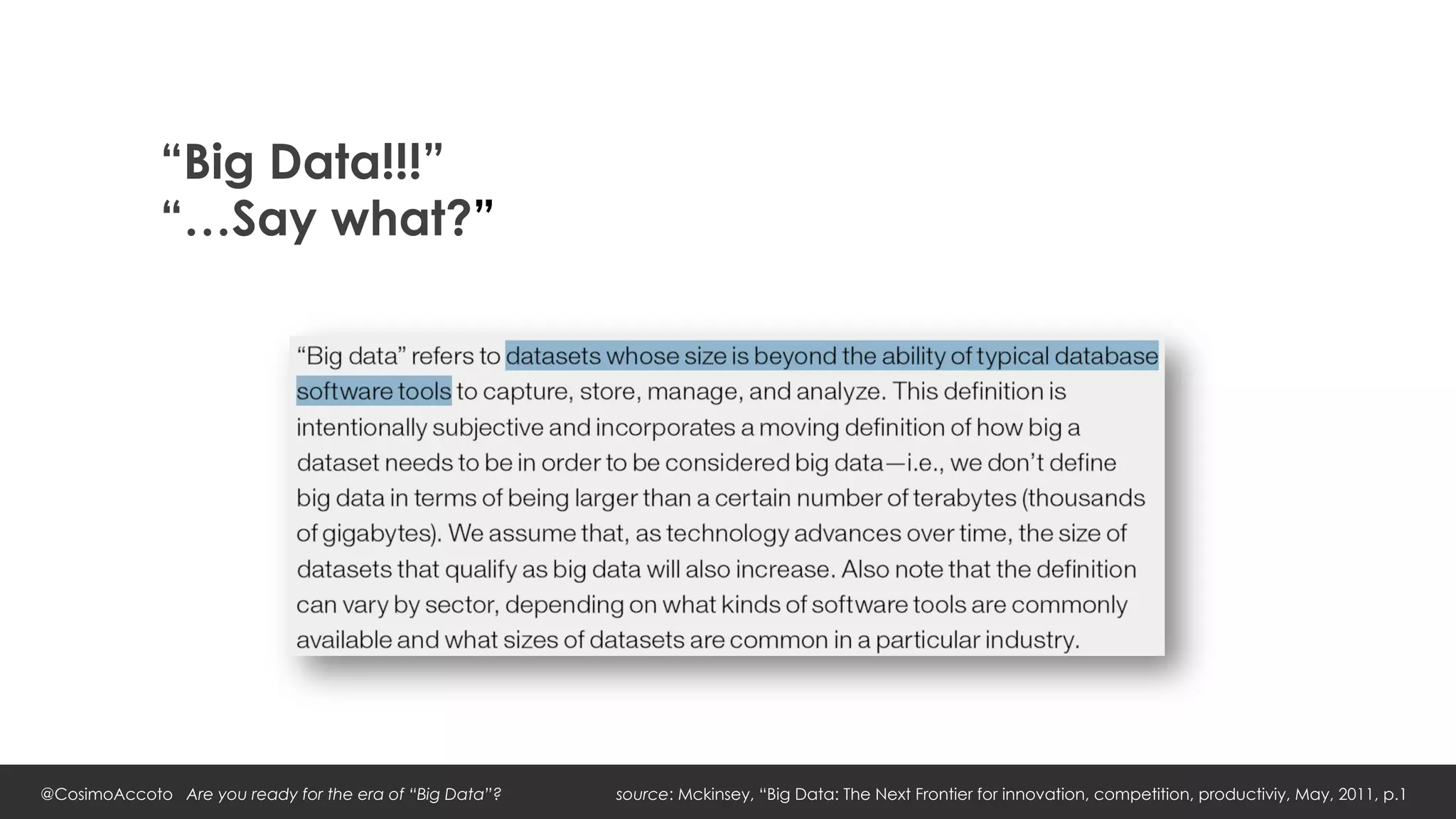 “Big Data!!!”
“…Say what?”

“Big data” refers to datasets whose size is beyond the ability of typical database software tools to capture, store, manage, and analyze. This definition is intentionally subjective and incorporates a moving definition of how big a dataset needs to be in order to be considered big data—i.e., we don’t define big data in terms of being larger than a certain number of terabytes (thousands of gigabytes). We assume that, as technology advances over time, the size of datasets that qualify as big data will also increase. Also note that the definition can vary by sector, depending on what kinds of software tools are commonly available and what sizes of datasets are common in a particular industry.

@CosimoAccoto Are you ready for the era of “Big Data”? source: Mckinsey, “Big Data: The Next Frontier for innovation, competition, productiviy, May, 2011, p.1